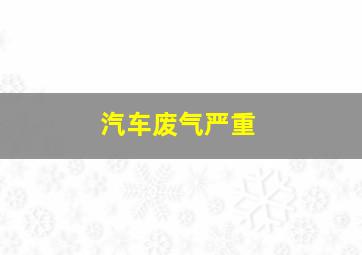 汽车废气严重